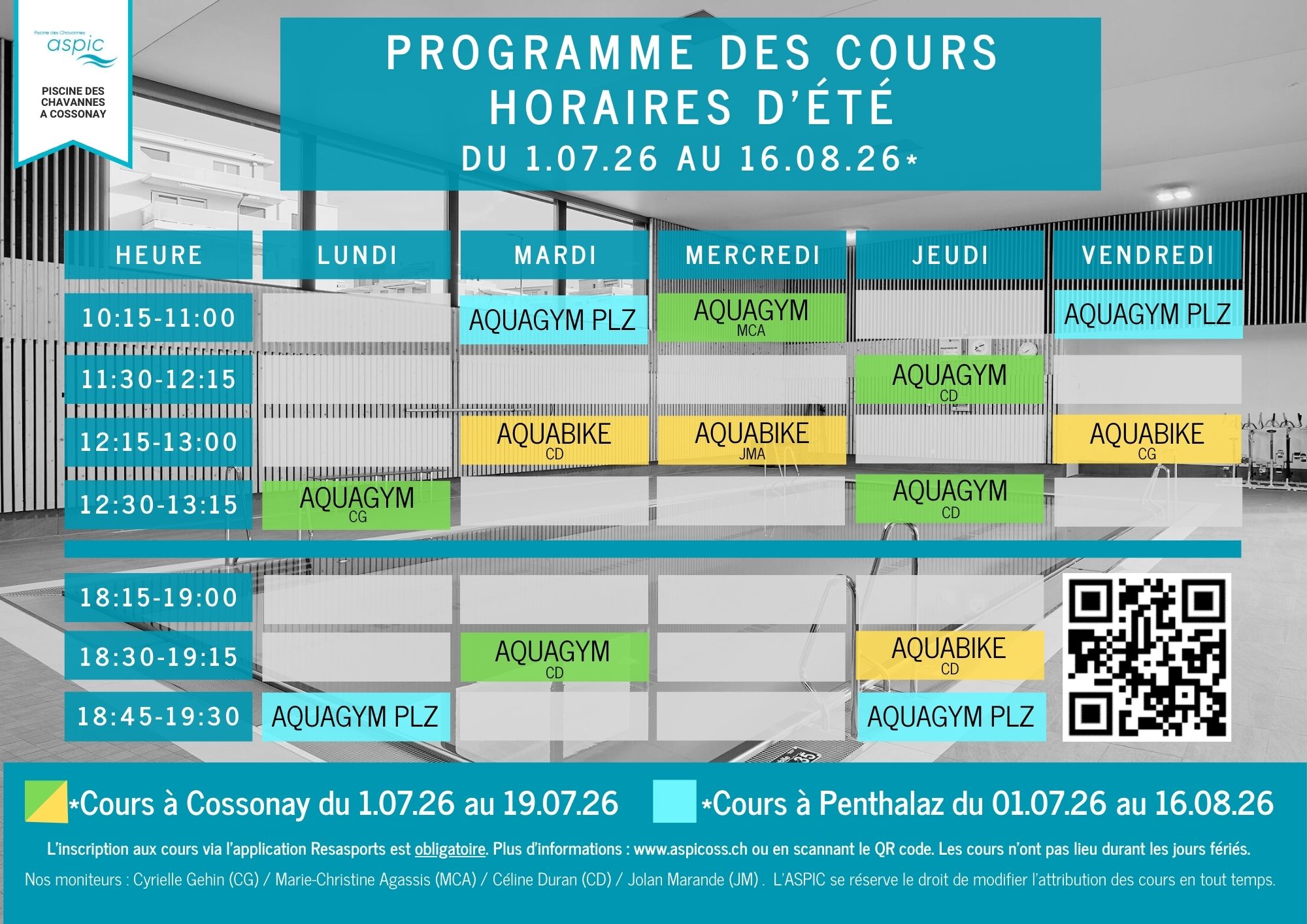 Piscine des Chavannes
aspic
PISCINE DES CHAVANNES A COSSONAY

PROGRAMME DES COURS
HORAIRES D'ÉTÉ
DU 1.07.26 AU 16.08.26*

| HEURE | LUNDI | MARDI | MERCREDI | JEUDI | VENDREDI |
|---|---|---|---|---|---|
| 10:15-11:00 | | AQUAGYM PLZ | AQUAGYM MCA | | AQUAGYM PLZ |
| 11:30-12:15 | | | | AQUAGYM CD | |
| 12:15-13:00 | | AQUABIKE CD | AQUABIKE JMA | | AQUABIKE CG |
| 12:30-13:15 | AQUAGYM CG | | | AQUAGYM CD | |
| 18:15-19:00 | | | | | |
| 18:30-19:15 | | AQUAGYM CD | | AQUABIKE CD | |
| 18:45-19:30 | AQUAGYM PLZ | | | AQUAGYM PLZ | |

*Cours à Cossonay du 1.07.26 au 19.07.26 *Cours à Penthalaz du 01.07.26 au 16.08.26

L'inscription aux cours via l'application Resasports est obligatoire. Plus d'informations : www.aspicoss.ch ou en scannant le QR code. Les cours n'ont pas lieu durant les jours fériés.

Nos moniteurs : Cyrielle Gehin (CG) / Marie-Christine Agassis (MCA) / Céline Duran (CD) / Jolan Marande (JM) . L'ASPIC se réserve le droit de modifier l'attribution des cours en tout temps.